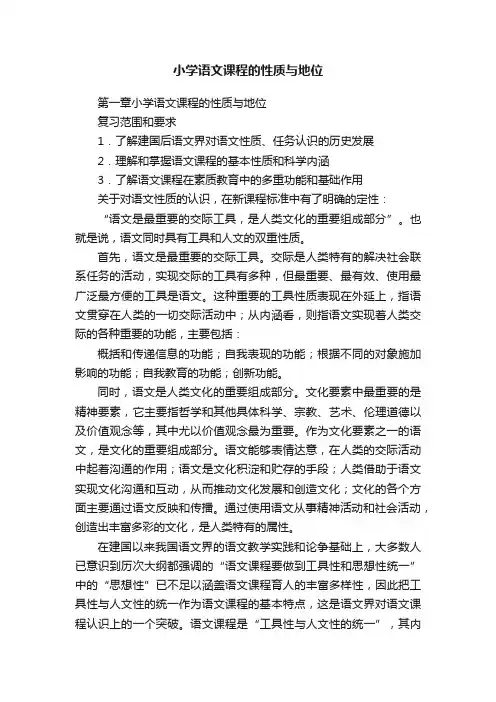 小学语文课程的性质与地位

第一章小学语文课程的性质与地位

复习范围和要求

1．了解建国后语文界对语文性质、任务认识的历史发展

2．理解和掌握语文课程的基本性质和科学内涵

3．了解语文课程在素质教育中的多重功能和基础作用

关于对语文性质的认识，在新课程标准中有了明确的定性：

“语文是最重要的交际工具，是人类文化的重要组成部分”。也就是说，语文同时具有工具和人文的双重性质。

首先，语文是最重要的交际工具。交际是人类特有的解决社会联系任务的活动，实现交际的工具有多种，但最重要、最有效、使用最广泛最方便的工具是语文。这种重要的工具性质表现在外延上，指语文贯穿在人类的一切交际活动中；从内涵看，则指语文实现着人类交际的各种重要的功能，主要包括：

概括和传递信息的功能；自我表现的功能；根据不同的对象施加影响的功能；自我教育的功能；创新功能。

同时，语文是人类文化的重要组成部分。文化要素中最重要的是精神要素，它主要指哲学和其他具体科学、宗教、艺术、伦理道德以及价值观念等，其中尤以价值观念最为重要。作为文化要素之一的语文，是文化的重要组成部分。语文能够表情达意，在人类的交际活动中起着沟通的作用；语文是文化积淀和贮存的手段；人类借助于语文实现文化沟通和互动，从而推动文化发展和创造文化；文化的各个方面主要通过语文反映和传播。通过使用语文从事精神活动和社会活动，创造出丰富多彩的文化，是人类特有的属性。

在建国以来我国语文界的语文教学实践和论争基础上，大多数人已意识到历次大纲都强调的“语文课程要做到工具性和思想性统一”中的“思想性”已不足以涵盖语文课程育人的丰富多样性，因此把工具性与人文性的统一作为语文课程的基本特点，这是语文界对语文课程认识上的一个突破。语文课程是“工具性与人文性的统一”，其内